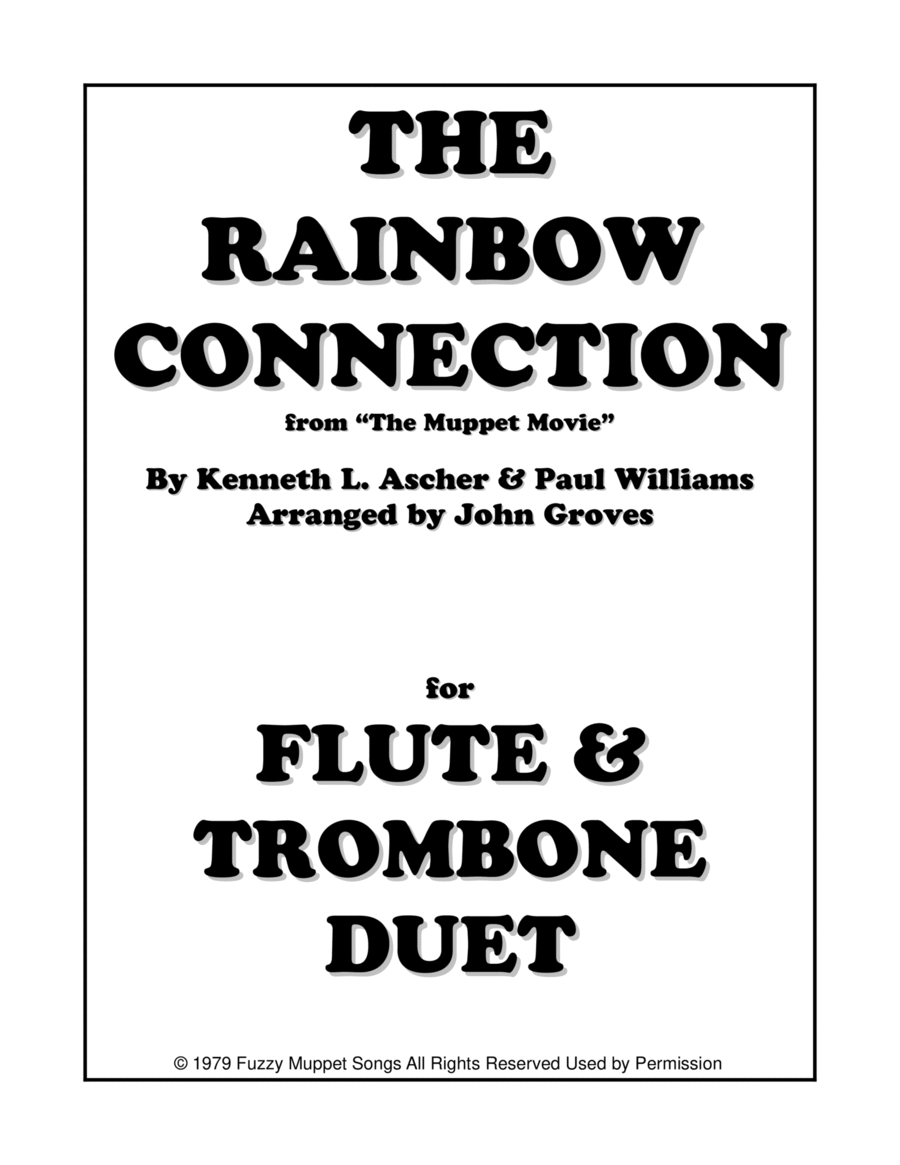 THE RAINBOW CONNECTION

from "The Muppet Movie"

By Kenneth L. Ascher & Paul Williams
Arranged by John Groves

for

FLUTE & TROMBONE DUET

© 1979 Fuzzy Muppet Songs All Rights Reserved Used by Permission